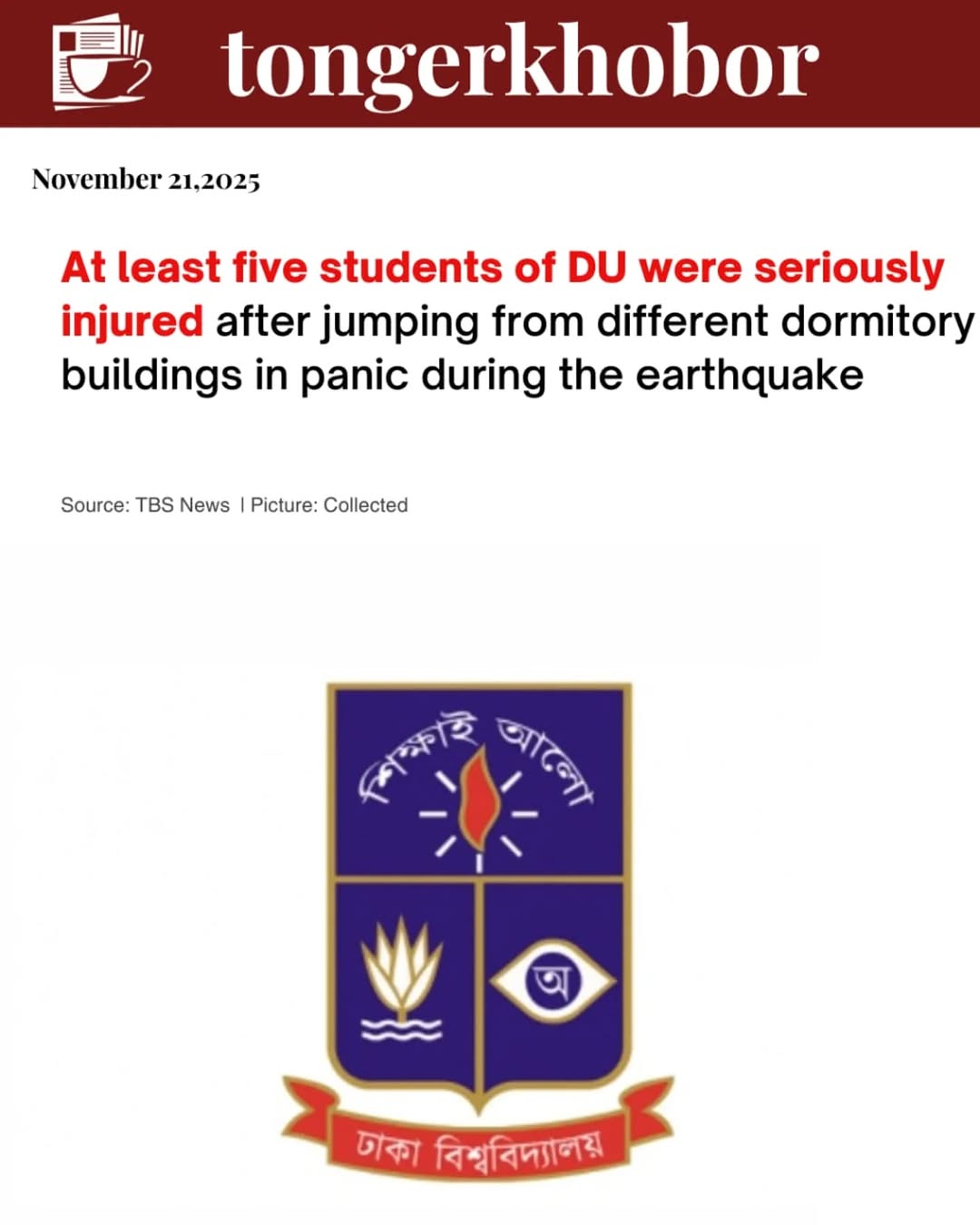 tongerkhobor

November 21,2025

At least five students of DU were seriously injured after jumping from different dormitory buildings in panic during the earthquake

Source: TBS News | Picture: Collected

শিক্ষাই আলো

অ

ঢাকা বিশ্ববিদ্যালয়